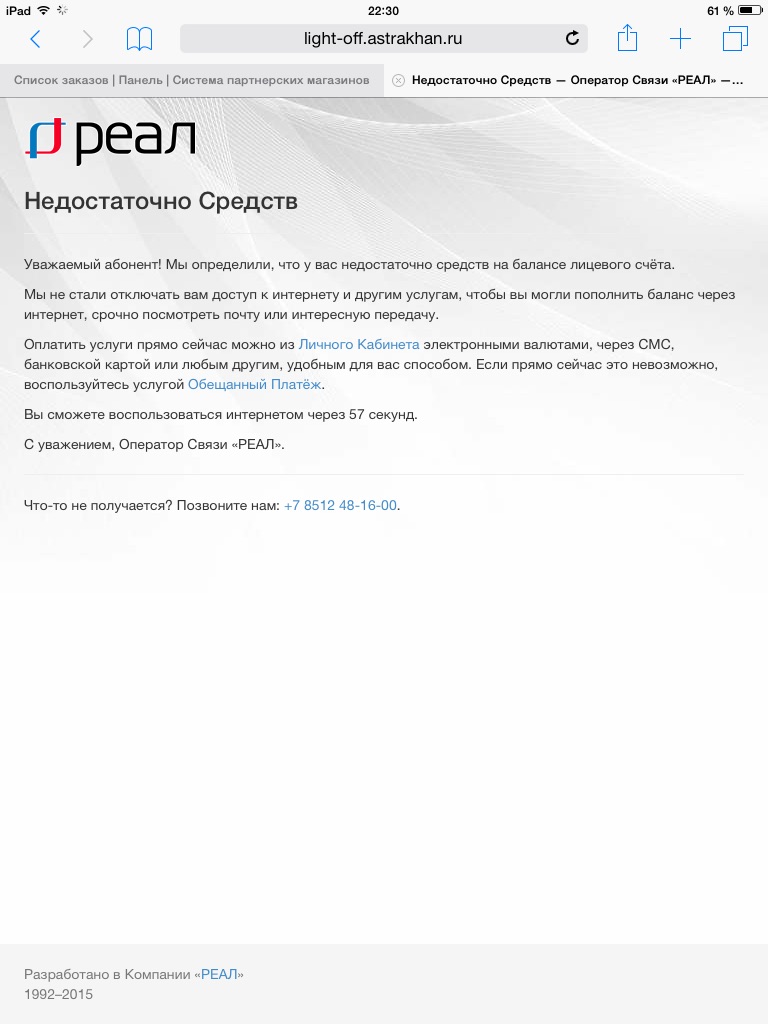 iPad 22:30 61 %

light-off.astrakhan.ru

Список заказов | Панель | Система партнерских магазинов

Недостаточно Средств — Оператор Связи «РЕАЛ» —...

реал

Недостаточно Средств

Уважаемый абонент! Мы определили, что у вас недостаточно средств на балансе лицевого счёта.

Мы не стали отключать вам доступ к интернету и другим услугам, чтобы вы могли пополнить баланс через интернет, срочно посмотреть почту или интересную передачу.

Оплатить услуги прямо сейчас можно из Личного Кабинета электронными валютами, через СМС, банковской картой или любым другим, удобным для вас способом. Если прямо сейчас это невозможно, воспользуйтесь услугой Обещанный Платёж.

Вы сможете воспользоваться интернетом через 57 секунд.

С уважением, Оператор Связи «РЕАЛ».

Что-то не получается? Позвоните нам: +7 8512 48-16-00.

Разработано в Компании «РЕАЛ»
1992–2015